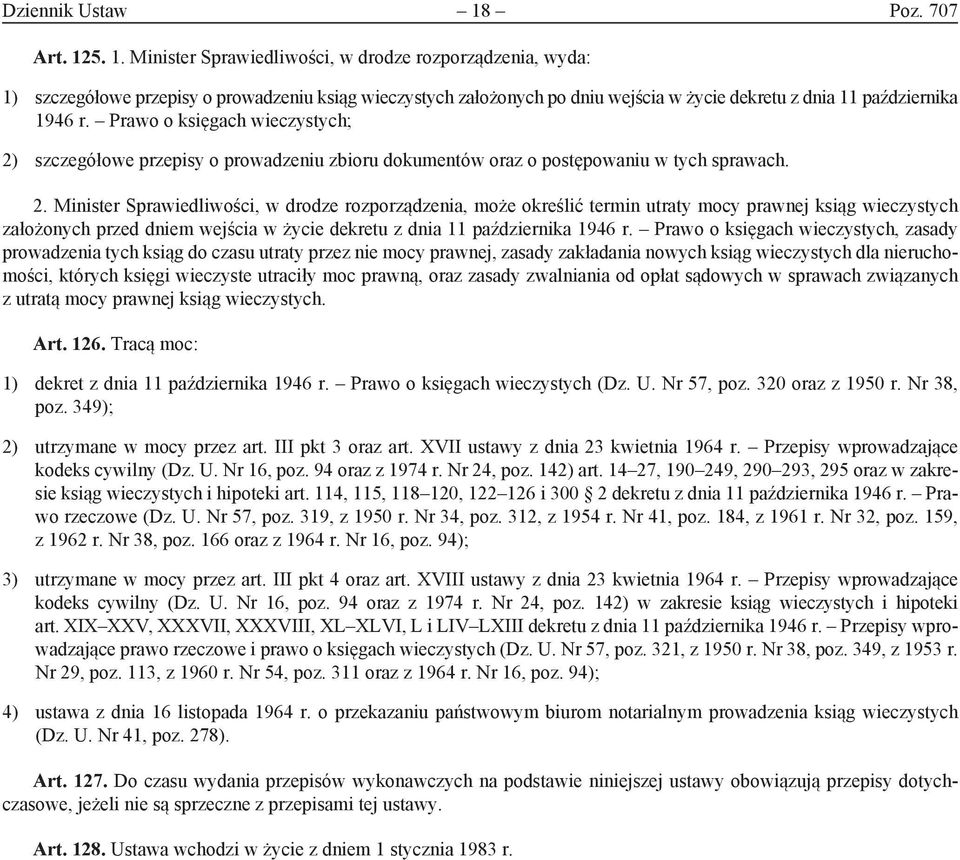 Dziennik Ustaw – 18 – Poz. 707

Art. 125. 1. Minister Sprawiedliwości, w drodze rozporządzenia, wyda:

1) szczegółowe przepisy o prowadzeniu ksiąg wieczystych założonych po dniu wejścia w życie dekretu z dnia 11 października 1946 r. – Prawo o księgach wieczystych;

2) szczegółowe przepisy o prowadzeniu zbioru dokumentów oraz o postępowaniu w tych sprawach.

2. Minister Sprawiedliwości, w drodze rozporządzenia, może określić termin utraty mocy prawnej ksiąg wieczystych założonych przed dniem wejścia w życie dekretu z dnia 11 października 1946 r. – Prawo o księgach wieczystych, zasady prowadzenia tych ksiąg do czasu utraty przez nie mocy prawnej, zasady zakładania nowych ksiąg wieczystych dla nieruchomości, których księgi wieczyste utraciły moc prawną, oraz zasady zwalniania od opłat sądowych w sprawach związanych z utratą mocy prawnej ksiąg wieczystych.

Art. 126. Tracą moc:

1) dekret z dnia 11 października 1946 r. – Prawo o księgach wieczystych (Dz. U. Nr 57, poz. 320 oraz z 1950 r. Nr 38, poz. 349);

2) utrzymane w mocy przez art. III pkt 3 oraz art. XVII ustawy z dnia 23 kwietnia 1964 r. – Przepisy wprowadzające kodeks cywilny (Dz. U. Nr 16, poz. 94 oraz z 1974 r. Nr 24, poz. 142) art. 14–27, 190–249, 290–293, 295 oraz w zakresie ksiąg wieczystych i hipoteki art. 114, 115, 118–120, 122–126 i 300 § 2 dekretu z dnia 11 października 1946 r. – Prawo rzeczowe (Dz. U. Nr 57, poz. 319, z 1950 r. Nr 34, poz. 312, z 1954 r. Nr 41, poz. 184, z 1961 r. Nr 32, poz. 159, z 1962 r. Nr 38, poz. 166 oraz z 1964 r. Nr 16, poz. 94);

3) utrzymane w mocy przez art. III pkt 4 oraz art. XVIII ustawy z dnia 23 kwietnia 1964 r. – Przepisy wprowadzające kodeks cywilny (Dz. U. Nr 16, poz. 94 oraz z 1974 r. Nr 24, poz. 142) w zakresie ksiąg wieczystych i hipoteki art. XIX–XXV, XXXVII, XXXVIII, XL–XLVI, L i LIV–LXIII dekretu z dnia 11 października 1946 r. – Przepisy wprowadzające prawo rzeczowe i prawo o księgach wieczystych (Dz. U. Nr 57, poz. 321, z 1950 r. Nr 38, poz. 349, z 1953 r. Nr 29, poz. 113, z 1960 r. Nr 54, poz. 311 oraz z 1964 r. Nr 16, poz. 94);

4) ustawa z dnia 16 listopada 1964 r. o przekazaniu państwowym biurom notarialnym prowadzenia ksiąg wieczystych (Dz. U. Nr 41, poz. 278).

Art. 127. Do czasu wydania przepisów wykonawczych na podstawie niniejszej ustawy obowiązują przepisy dotychczasowe, jeżeli nie są sprzeczne z przepisami tej ustawy.

Art. 128. Ustawa wchodzi w życie z dniem 1 stycznia 1983 r.